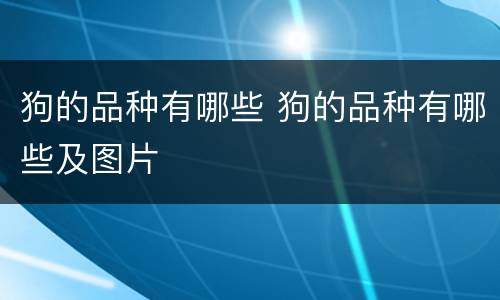 狗的品种有哪些 狗的品种有哪些及图片